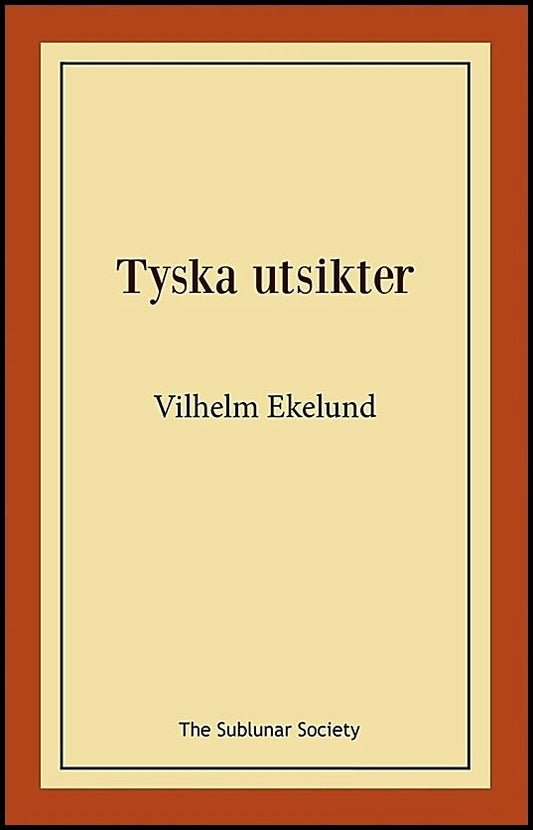 Tyska utsikter

Vilhelm Ekelund

The Sublunar Society